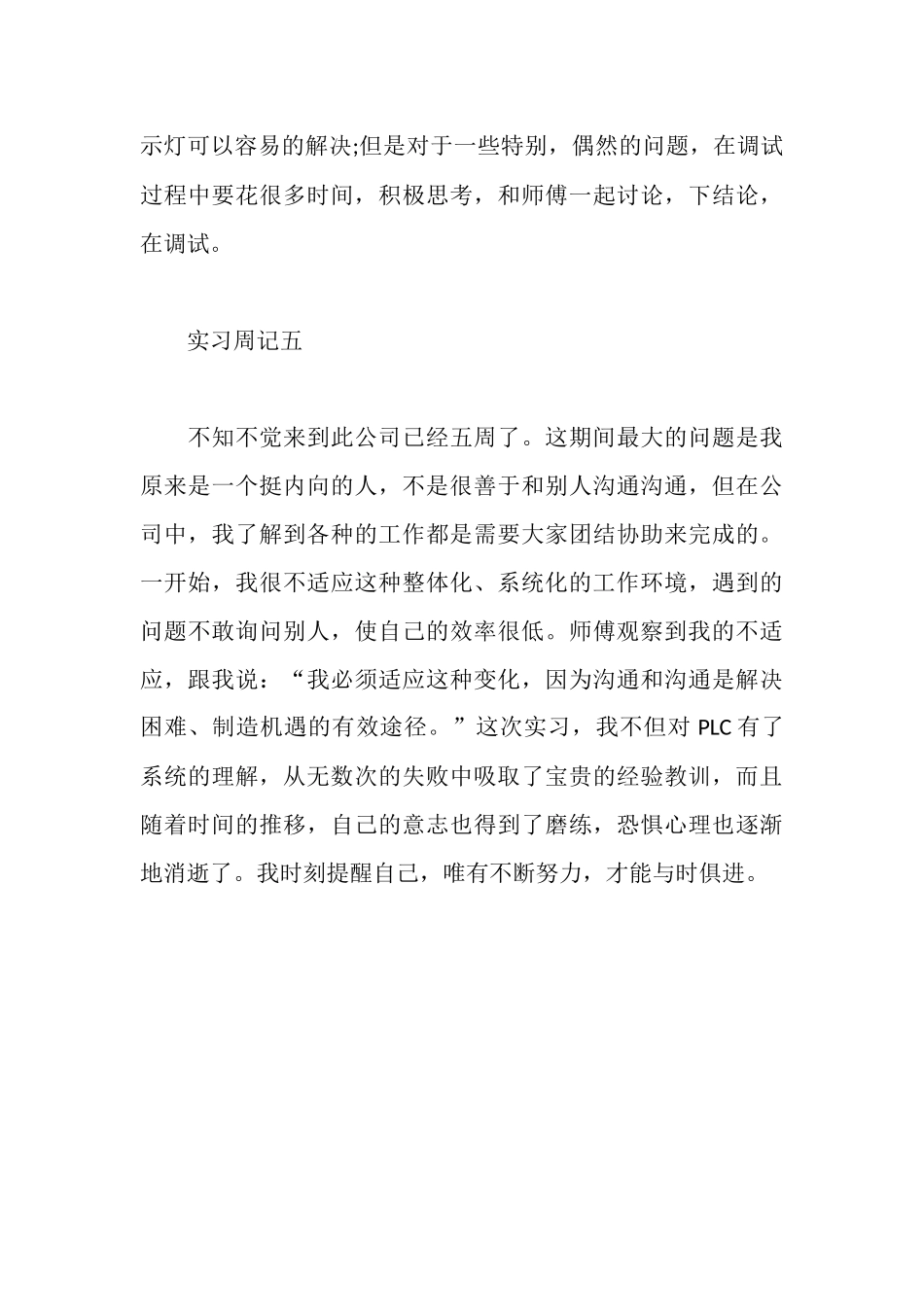 示灯可以容易的解决;但是对于一些特别，偶然的问题，在调试过程中要花很多时间，积极思考，和师傅一起讨论，下结论，在调试。

实习周记五

不知不觉来到此公司已经五周了。这期间最大的问题是我原来是一个挺内向的人，不是很善于和别人沟通沟通，但在公司中，我了解到各种的工作都是需要大家团结协助来完成的。一开始，我很不适应这种整体化、系统化的工作环境，遇到的问题不敢询问别人，使自己的效率很低。师傅观察到我的不适应，跟我说：“我必须适应这种变化，因为沟通和沟通是解决困难、制造机遇的有效途径。”这次实习，我不但对 PLC 有了系统的理解，从无数次的失败中吸取了宝贵的经验教训，而且随着时间的推移，自己的意志也得到了磨练，恐惧心理也逐渐地消逝了。我时刻提醒自己，唯有不断努力，才能与时俱进。